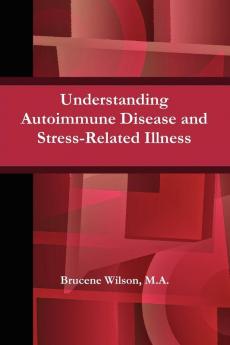 Understanding Autoimmune Disease and Stress-Related Illness

Brucene Wilson, M.A.